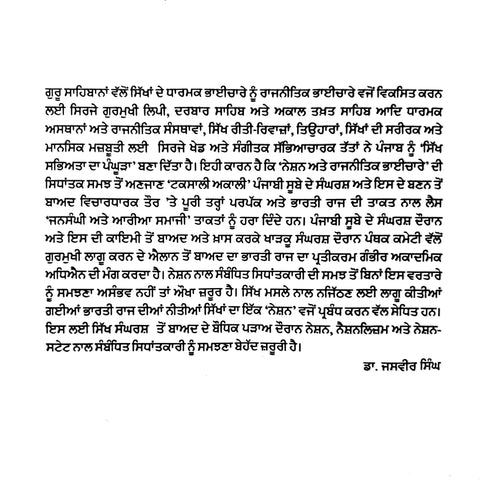 ਗੁਰੂ ਸਾਹਿਬਾਨਾਂ ਵੱਲੋਂ ਸਿੱਖਾਂ ਦੇ ਧਾਰਮਕ ਭਾਈਚਾਰੇ ਨੂੰ ਰਾਜਨੀਤਿਕ ਭਾਈਚਾਰੇ ਵਜੋਂ ਵਿਕਸਿਤ ਕਰਨ ਲਈ ਸਿਰਜੇ ਗੁਰਮੁਖੀ ਲਿਪੀ, ਦਰਬਾਰ ਸਾਹਿਬ ਅਤੇ ਅਕਾਲ ਤਖ਼ਤ ਸਾਹਿਬ ਆਦਿ ਧਾਰਮਕ ਅਸਥਾਨਾਂ ਅਤੇ ਰਾਜਨੀਤਿਕ ਸੰਸਥਾਵਾਂ, ਸਿੱਖ ਰੀਤੀ-ਰਿਵਾਜ਼ਾਂ, ਤਿਉਹਾਰਾਂ, ਸਿੱਖਾਂ ਦੀ ਸਰੀਰਕ ਅਤੇ ਮਾਨਸਿਕ ਮਜ਼ਬੂਤੀ ਲਈ ਸਿਰਜੇ ਖੇਡ ਅਤੇ ਸੰਗੀਤਕ ਸੱਭਿਆਚਾਰਕ ਤੱਤਾਂ ਨੇ ਪੰਜਾਬ ਨੂੰ 'ਸਿੱਖ ਸਭਿਅਤਾ ਦਾ ਪੰਘੂੜਾ' ਬਣਾ ਦਿੱਤਾ ਹੈ। ਇਹੀ ਕਾਰਨ ਹੈ ਕਿ 'ਨੇਸ਼ਨ ਅਤੇ ਰਾਜਨੀਤਿਕ ਭਾਈਚਾਰੇ' ਦੀ ਸਿਧਾਂਤਕ ਸਮਝ ਤੋਂ ਅਣਜਾਣ 'ਟਕਸਾਲੀ ਅਕਾਲੀ' ਪੰਜਾਬੀ ਸੂਬੇ ਦੇ ਸੰਘਰਸ਼ ਅਤੇ ਇਸ ਦੇ ਬਣਨ ਤੋਂ ਬਾਅਦ ਵਿਚਾਰਧਾਰਕ ਤੌਰ 'ਤੇ ਪੂਰੀ ਤਰ੍ਹਾਂ ਪਰਪੱਕ ਅਤੇ ਭਾਰਤੀ ਰਾਜ ਦੀ ਤਾਕਤ ਨਾਲ ਲੈਸ 'ਜਨਸੰਘੀ ਅਤੇ ਆਰੀਆ ਸਮਾਜੀ' ਤਾਕਤਾਂ ਨੂੰ ਹਰਾ ਦਿੰਦੇ ਹਨ। ਪੰਜਾਬੀ ਸੂਬੇ ਦੇ ਸੰਘਰਸ਼ ਦੌਰਾਨ ਅਤੇ ਇਸ ਦੀ ਕਾਇਮੀ ਤੋਂ ਬਾਅਦ ਅਤੇ ਖ਼ਾਸ ਕਰਕੇ ਖਾੜਕੂ ਸੰਘਰਸ਼ ਦੌਰਾਨ ਪੰਥਕ ਕਮੇਟੀ ਵੱਲੋਂ ਗੁਰਮੁਖੀ ਲਾਗੂ ਕਰਨ ਦੇ ਐਲਾਨ ਤੋਂ ਬਾਅਦ ਦਾ ਭਾਰਤੀ ਰਾਜ ਦਾ ਪ੍ਰਤੀਕਰਮ ਗੰਭੀਰ ਅਕਾਦਮਿਕ ਅਧਿਐਨ ਦੀ ਮੰਗ ਕਰਦਾ ਹੈ। ਨੇਸ਼ਨ ਨਾਲ ਸੰਬੰਧਿਤ ਸਿਧਾਂਤਕਾਰੀ ਦੀ ਸਮਝ ਤੋਂ ਬਿਨਾਂ ਇਸ ਵਰਤਾਰੇ ਨੂੰ ਸਮਝਣਾ ਅਸੰਭਵ ਨਹੀਂ ਤਾਂ ਔਖਾ ਜ਼ਰੂਰ ਹੈ। ਸਿੱਖ ਮਸਲੇ ਨਾਲ ਨਜਿੱਠਣ ਲਈ ਲਾਗੂ ਕੀਤੀਆਂ ਗਈਆਂ ਭਾਰਤੀ ਰਾਜ ਦੀਆਂ ਨੀਤੀਆਂ ਸਿੱਖਾਂ ਦਾ ਇੱਕ 'ਨੇਸ਼ਨ' ਵਜੋਂ ਪ੍ਰਬੰਧ ਕਰਨ ਵੱਲ ਸੇਧਿਤ ਹਨ। ਇਸ ਲਈ ਸਿੱਖ ਸੰਘਰਸ਼ ਤੋਂ ਬਾਅਦ ਦੇ ਬੌਧਿਕ ਪੜਾਅ ਦੌਰਾਨ ਨੇਸ਼ਨ, ਨੈਸ਼ਨਲਿਜ਼ਮ ਅਤੇ ਨੇਸ਼ਨ-ਸਟੇਟ ਨਾਲ ਸੰਬੰਧਿਤ ਸਿਧਾਂਤਕਾਰੀ ਨੂੰ ਸਮਝਣਾ ਬੇਹੱਦ ਜ਼ਰੂਰੀ ਹੈ।

ਡਾ. ਜਸਵੀਰ ਸਿੰਘ